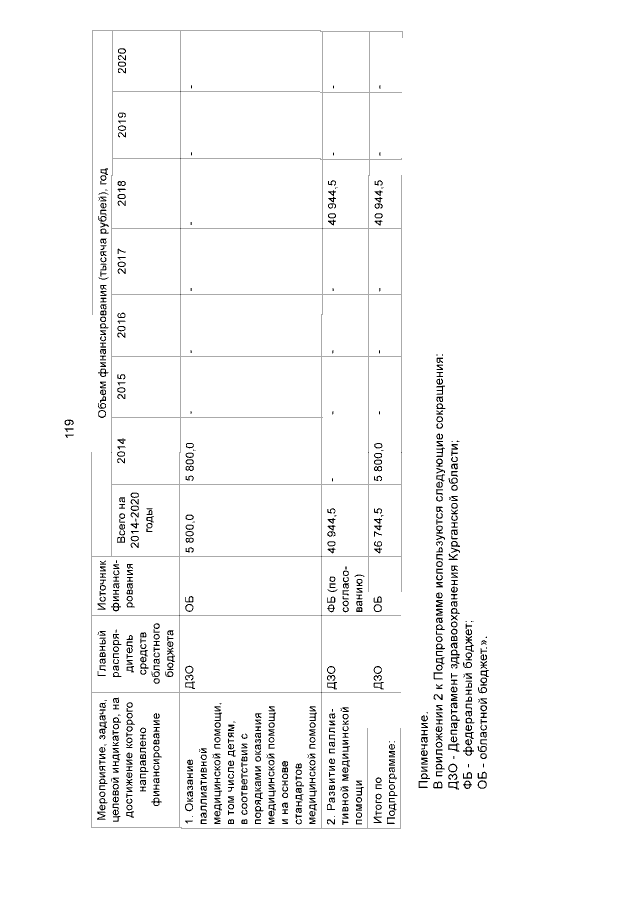 119

| Мероприятие, задача, целевой индикатор, на достижение которого направлено финансирование | Главный распорядитель средств областного бюджета | Источник финансирования | Объем финансирования (тысяча рублей), год | | | | | | | |
|---|---|---|---|---|---|---|---|---|---|---|
| | | | Всего на 2014-2020 годы | 2014 | 2015 | 2016 | 2017 | 2018 | 2019 | 2020 |
| 1. Оказание паллиативной медицинской помощи, в том числе детям, в соответствии с порядками оказания медицинской помощи и на основе стандартов медицинской помощи | ДЗО | ОБ | 5 800,0 | 5 800,0 | - | - | - | - | - | - |
| 2. Развитие паллиативной медицинской помощи | ДЗО | ФБ (по согласованию) | 40 944,5 | - | - | - | - | 40 944,5 | - | - |
| Итого по Подпрограмме: | ДЗО | ОБ | 46 744,5 | 5 800,0 | - | - | - | 40 944,5 | - | - |

Примечание.
В приложении 2 к Подпрограмме используются следующие сокращения:
ДЗО - Департамент здравоохранения Курганской области;
ФБ - федеральный бюджет;
ОБ - областной бюджет.».